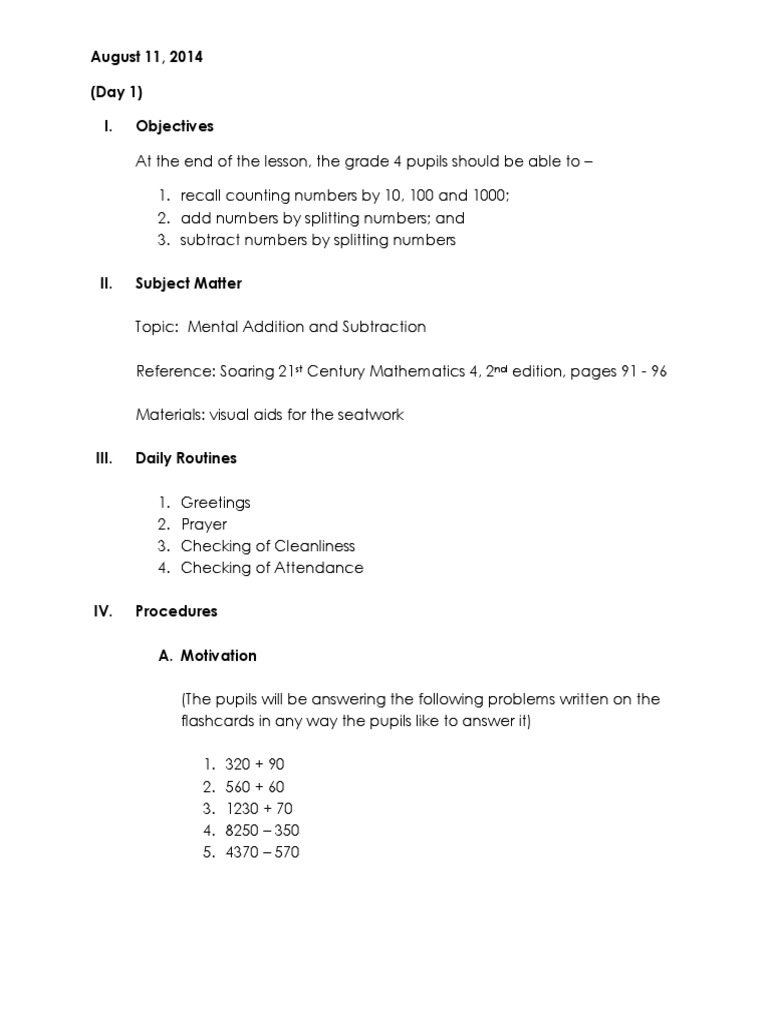 August 11, 2014

(Day 1)

I. Objectives

At the end of the lesson, the grade 4 pupils should be able to –

1. recall counting numbers by 10, 100 and 1000;
2. add numbers by splitting numbers; and
3. subtract numbers by splitting numbers

II. Subject Matter

Topic: Mental Addition and Subtraction

Reference: Soaring 21$^{st}$ Century Mathematics 4, 2$^{nd}$ edition, pages 91 - 96

Materials: visual aids for the seatwork

III. Daily Routines

1. Greetings
2. Prayer
3. Checking of Cleanliness
4. Checking of Attendance

IV. Procedures

A. Motivation

(The pupils will be answering the following problems written on the flashcards in any way the pupils like to answer it)

1. 320 + 90
2. 560 + 60
3. 1230 + 70
4. 8250 – 350
5. 4370 – 570